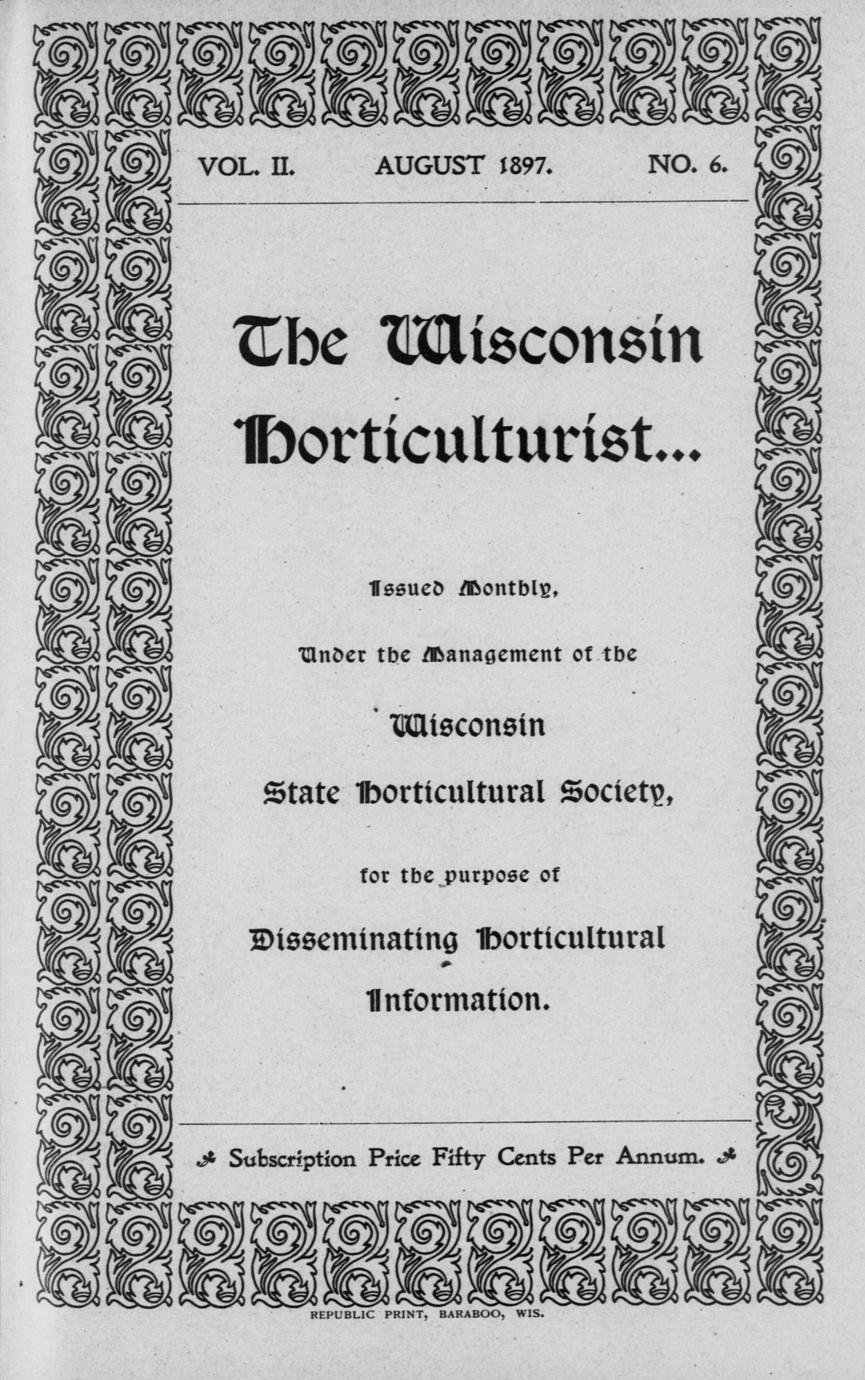 VOL. II. AUGUST 1897. NO. 6.

The Wisconsin Horticulturist...

Issued Monthly,

Under the Management of the

Wisconsin

State Horticultural Society,

for the purpose of

Disseminating Horticultural Information.

Subscription Price Fifty Cents Per Annum.

REPUBLIC PRINT, BARABOO, WIS.